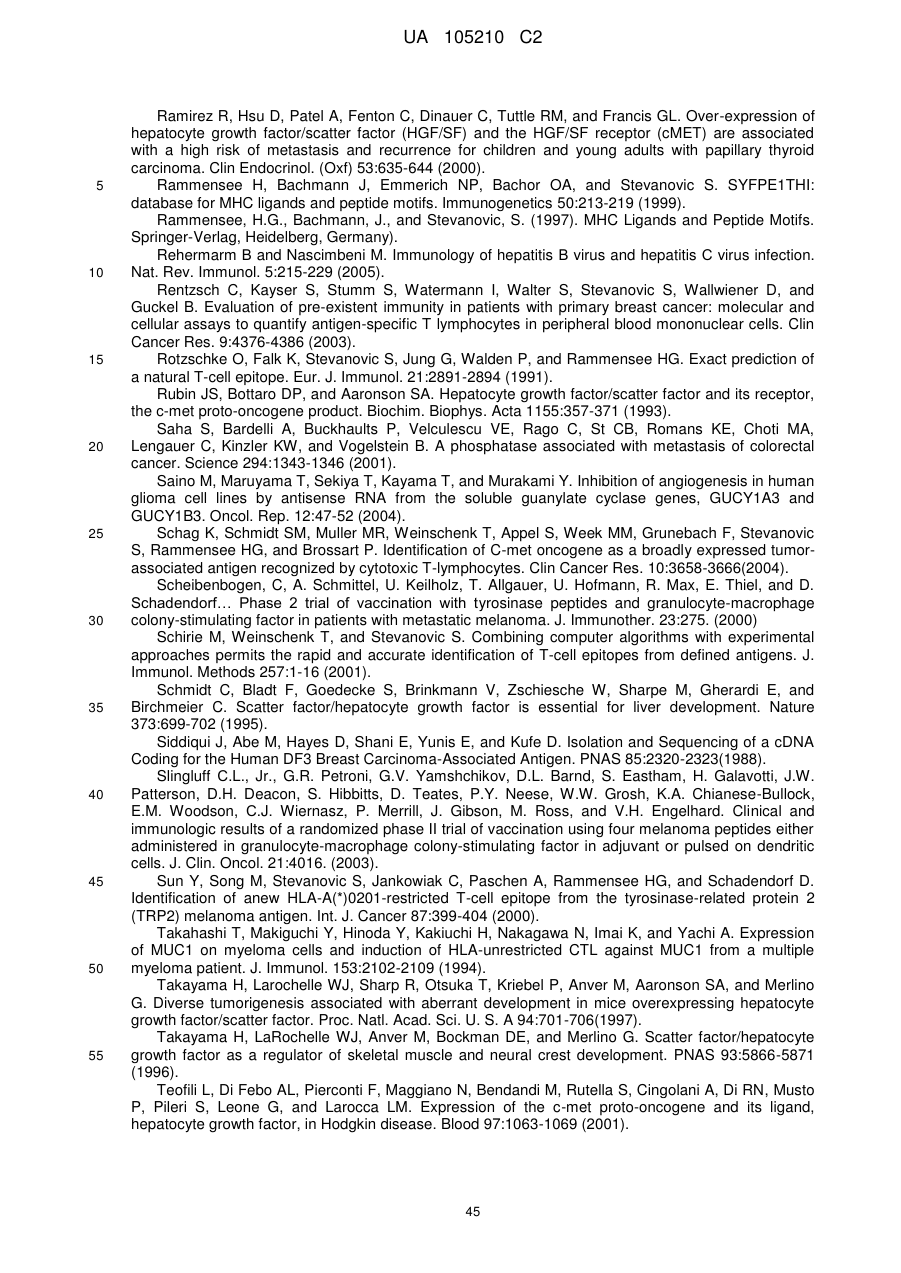 UA 105210 C2

Ramirez R, Hsu D, Patel A, Fenton C, Dinauer C, Tuttle RM, and Francis GL. Over-expression of hepatocyte growth factor/scatter factor (HGF/SF) and the HGF/SF receptor (cMET) are associated with a high risk of metastasis and recurrence for children and young adults with papillary thyroid carcinoma. Clin Endocrinol. (Oxf) 53:635-644 (2000).

5 Rammensee H, Bachmann J, Emmerich NP, Bachor OA, and Stevanovic S. SYFPE1THI: database for MHC ligands and peptide motifs. Immunogenetics 50:213-219 (1999).

Rammensee, H.G., Bachmann, J., and Stevanovic, S. (1997). MHC Ligands and Peptide Motifs. Springer-Verlag, Heidelberg, Germany).

Rehermarm B and Nascimbeni M. Immunology of hepatitis B virus and hepatitis C virus infection. 10 Nat. Rev. Immunol. 5:215-229 (2005).

Rentzsch C, Kayser S, Stumm S, Watermann I, Walter S, Stevanovic S, Wallwiener D, and Guckel B. Evaluation of pre-existent immunity in patients with primary breast cancer: molecular and cellular assays to quantify antigen-specific T lymphocytes in peripheral blood mononuclear cells. Clin Cancer Res. 9:4376-4386 (2003).

15 Rotzschke O, Falk K, Stevanovic S, Jung G, Walden P, and Rammensee HG. Exact prediction of a natural T-cell epitope. Eur. J. Immunol. 21:2891-2894 (1991).

Rubin JS, Bottaro DP, and Aaronson SA. Hepatocyte growth factor/scatter factor and its receptor, the c-met proto-oncogene product. Biochim. Biophys. Acta 1155:357-371 (1993).

Saha S, Bardelli A, Buckhaults P, Velculescu VE, Rago C, St CB, Romans KE, Choti MA, 20 Lengauer C, Kinzler KW, and Vogelstein B. A phosphatase associated with metastasis of colorectal cancer. Science 294:1343-1346 (2001).

Saino M, Maruyama T, Sekiya T, Kayama T, and Murakami Y. Inhibition of angiogenesis in human glioma cell lines by antisense RNA from the soluble guanylate cyclase genes, GUCY1A3 and GUCY1B3. Oncol. Rep. 12:47-52 (2004).

25 Schag K, Schmidt SM, Muller MR, Weinschenk T, Appel S, Week MM, Grunebach F, Stevanovic S, Rammensee HG, and Brossart P. Identification of C-met oncogene as a broadly expressed tumor-associated antigen recognized by cytotoxic T-lymphocytes. Clin Cancer Res. 10:3658-3666(2004).

Scheibenbogen, C, A. Schmittel, U. Keilholz, T. Allgauer, U. Hofmann, R. Max, E. Thiel, and D. Schadendorf… Phase 2 trial of vaccination with tyrosinase peptides and granulocyte-macrophage 30 colony-stimulating factor in patients with metastatic melanoma. J. Immunother. 23:275. (2000)

Schirie M, Weinschenk T, and Stevanovic S. Combining computer algorithms with experimental approaches permits the rapid and accurate identification of T-cell epitopes from defined antigens. J. Immunol. Methods 257:1-16 (2001).

Schmidt C, Bladt F, Goedecke S, Brinkmann V, Zschiesche W, Sharpe M, Gherardi E, and 35 Birchmeier C. Scatter factor/hepatocyte growth factor is essential for liver development. Nature 373:699-702 (1995).

Siddiqui J, Abe M, Hayes D, Shani E, Yunis E, and Kufe D. Isolation and Sequencing of a cDNA Coding for the Human DF3 Breast Carcinoma-Associated Antigen. PNAS 85:2320-2323(1988).

Slingluff C.L., Jr., G.R. Petroni, G.V. Yamshchikov, D.L. Barnd, S. Eastham, H. Galavotti, J.W. 40 Patterson, D.H. Deacon, S. Hibbitts, D. Teates, P.Y. Neese, W.W. Grosh, K.A. Chianese-Bullock, E.M. Woodson, C.J. Wiernasz, P. Merrill, J. Gibson, M. Ross, and V.H. Engelhard. Clinical and immunologic results of a randomized phase II trial of vaccination using four melanoma peptides either administered in granulocyte-macrophage colony-stimulating factor in adjuvant or pulsed on dendritic cells. J. Clin. Oncol. 21:4016. (2003).

45 Sun Y, Song M, Stevanovic S, Jankowiak C, Paschen A, Rammensee HG, and Schadendorf D. Identification of anew HLA-A(*)0201-restricted T-cell epitope from the tyrosinase-related protein 2 (TRP2) melanoma antigen. Int. J. Cancer 87:399-404 (2000).

Takahashi T, Makiguchi Y, Hinoda Y, Kakiuchi H, Nakagawa N, Imai K, and Yachi A. Expression of MUC1 on myeloma cells and induction of HLA-unrestricted CTL against MUC1 from a multiple 50 myeloma patient. J. Immunol. 153:2102-2109 (1994).

Takayama H, Larochelle WJ, Sharp R, Otsuka T, Kriebel P, Anver M, Aaronson SA, and Merlino G. Diverse tumorigenesis associated with aberrant development in mice overexpressing hepatocyte growth factor/scatter factor. Proc. Natl. Acad. Sci. U. S. A 94:701-706(1997).

Takayama H, LaRochelle WJ, Anver M, Bockman DE, and Merlino G. Scatter factor/hepatocyte 55 growth factor as a regulator of skeletal muscle and neural crest development. PNAS 93:5866-5871 (1996).

Teofili L, Di Febo AL, Pierconti F, Maggiano N, Bendandi M, Rutella S, Cingolani A, Di RN, Musto P, Pileri S, Leone G, and Larocca LM. Expression of the c-met proto-oncogene and its ligand, hepatocyte growth factor, in Hodgkin disease. Blood 97:1063-1069 (2001).

45